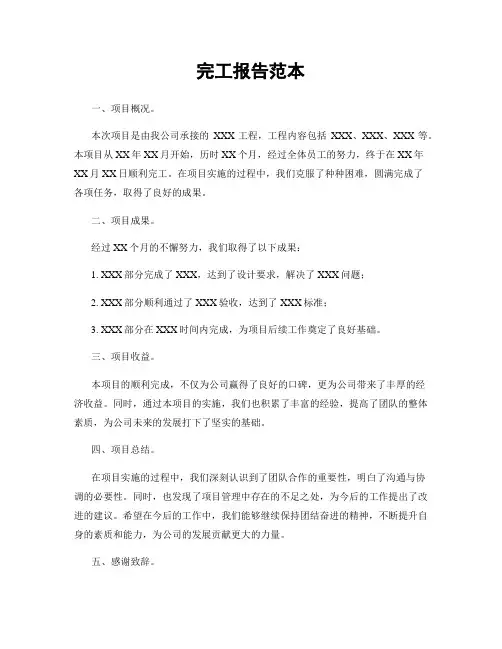 完工报告范本

一、项目概况。

本次项目是由我公司承接的 XXX 工程，工程内容包括 XXX、XXX、XXX 等。本项目从 XX 年 XX 月开始，历时 XX 个月，经过全体员工的努力，终于在 XX 年 XX 月 XX 日顺利完工。在项目实施的过程中，我们克服了种种困难，圆满完成了各项任务，取得了良好的成果。

二、项目成果。

经过 XX 个月的不懈努力，我们取得了以下成果：

1. XXX 部分完成了 XXX，达到了设计要求，解决了 XXX 问题；

2. XXX 部分顺利通过了 XXX 验收，达到了 XXX 标准；

3. XXX 部分在 XXX 时间内完成，为项目后续工作奠定了良好基础。

三、项目收益。

本项目的顺利完成，不仅为公司赢得了良好的口碑，更为公司带来了丰厚的经济收益。同时，通过本项目的实施，我们也积累了丰富的经验，提高了团队的整体素质，为公司未来的发展打下了坚实的基础。

四、项目总结。

在项目实施的过程中，我们深刻认识到了团队合作的重要性，明白了沟通与协调的必要性。同时，也发现了项目管理中存在的不足之处，为今后的工作提出了改进的建议。希望在今后的工作中，我们能够继续保持团结奋进的精神，不断提升自身的素质和能力，为公司的发展贡献更大的力量。

五、感谢致辞。